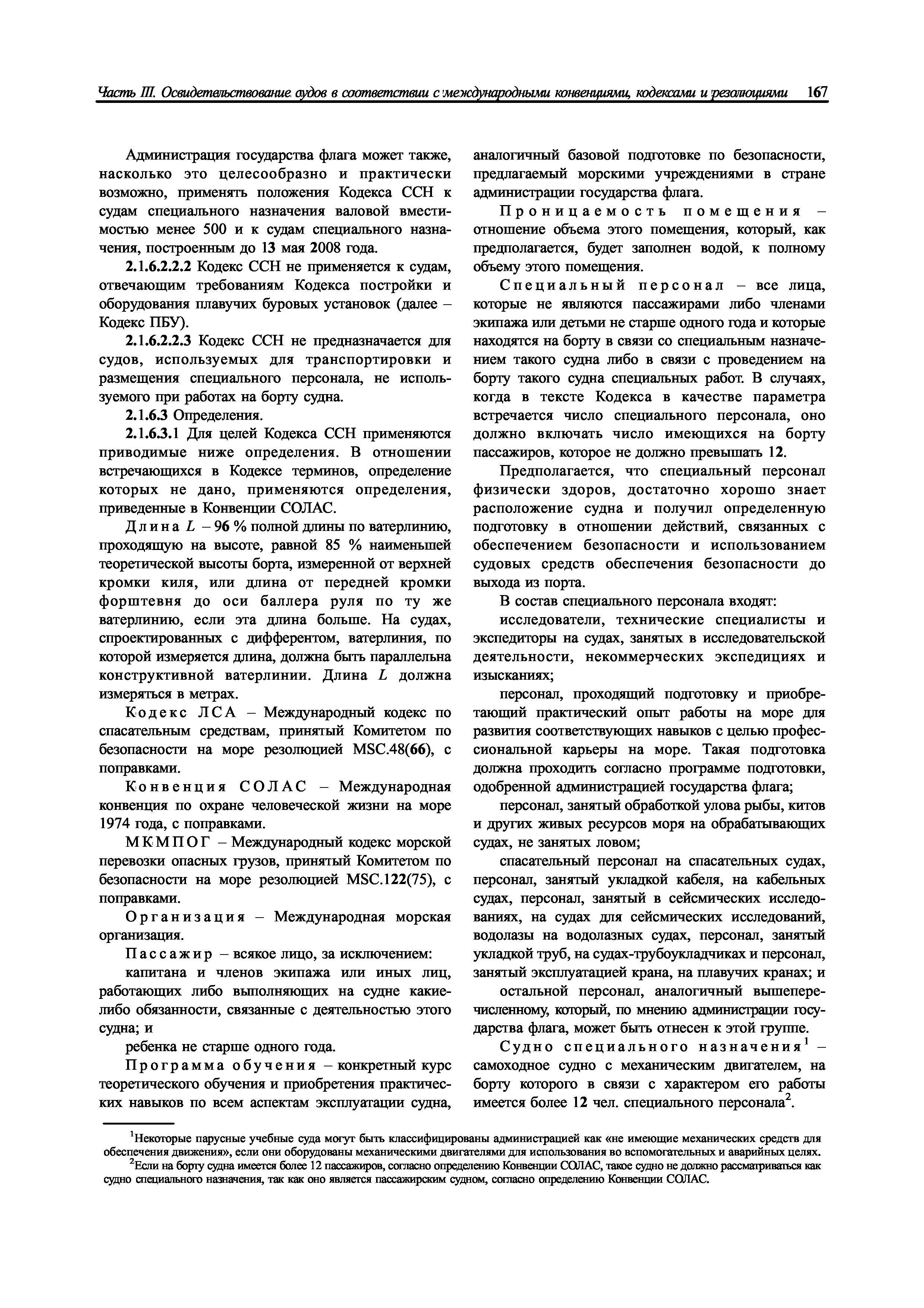 Часть III. Освидетельствование судов в соответствии с международными конвенциями, кодексами и резолюциями 167

Администрация государства флага может также, насколько это целесообразно и практически возможно, применять положения Кодекса ССН к судам специального назначения валовой вместимостью менее 500 и к судам специального назначения, построенным до 13 мая 2008 года.

2.1.6.2.2.2 Кодекс ССН не применяется к судам, отвечающим требованиям Кодекса постройки и оборудования плавучих буровых установок (далее – Кодекс ПБУ).

2.1.6.2.2.3 Кодекс ССН не предназначается для судов, используемых для транспортировки и размещения специального персонала, не используемого при работах на борту судна.

2.1.6.3 Определения.

2.1.6.3.1 Для целей Кодекса ССН применяются приводимые ниже определения. В отношении встречающихся в Кодексе терминов, определение которых не дано, применяются определения, приведенные в Конвенции СОЛАС.

Длина $L$ – 96 % полной длины по ватерлинию, проходящую на высоте, равной 85 % наименьшей теоретической высоты борта, измеренной от верхней кромки киля, или длина от передней кромки форштевня до оси баллера руля по ту же ватерлинию, если эта длина больше. На судах, спроектированных с дифферентом, ватерлиния, по которой измеряется длина, должна быть параллельна конструктивной ватерлинии. Длина $L$ должна измеряться в метрах.

Кодекс ЛСА – Международный кодекс по спасательным средствам, принятый Комитетом по безопасности на море резолюцией MSC.48(66), с поправками.

Конвенция СОЛАС – Международная конвенция по охране человеческой жизни на море 1974 года, с поправками.

МКМПОГ – Международный кодекс морской перевозки опасных грузов, принятый Комитетом по безопасности на море резолюцией MSC.122(75), с поправками.

Организация – Международная морская организация.

Пассажир – всякое лицо, за исключением:

капитана и членов экипажа или иных лиц, работающих либо выполняющих на судне какие-либо обязанности, связанные с деятельностью этого судна; и

ребенка не старше одного года.

Программа обучения – конкретный курс теоретического обучения и приобретения практических навыков по всем аспектам эксплуатации судна, аналогичный базовой подготовке по безопасности, предлагаемый морскими учреждениями в стране администрации государства флага.

Проницаемость помещения – отношение объема этого помещения, который, как предполагается, будет заполнен водой, к полному объему этого помещения.

Специальный персонал – все лица, которые не являются пассажирами либо членами экипажа или детьми не старше одного года и которые находятся на борту в связи со специальным назначением такого судна либо в связи с проведением на борту такого судна специальных работ. В случаях, когда в тексте Кодекса в качестве параметра встречается число специального персонала, оно должно включать число имеющихся на борту пассажиров, которое не должно превышать 12.

Предполагается, что специальный персонал физически здоров, достаточно хорошо знает расположение судна и получил определенную подготовку в отношении действий, связанных с обеспечением безопасности и использованием судовых средств обеспечения безопасности до выхода из порта.

В состав специального персонала входят:

исследователи, технические специалисты и экспедиторы на судах, занятых в исследовательской деятельности, некоммерческих экспедициях и изысканиях;

персонал, проходящий подготовку и приобретающий практический опыт работы на море для развития соответствующих навыков с целью профессиональной карьеры на море. Такая подготовка должна проходить согласно программе подготовки, одобренной администрацией государства флага;

персонал, занятый обработкой улова рыбы, китов и других живых ресурсов моря на обрабатывающих судах, не занятых ловом;

спасательный персонал на спасательных судах, персонал, занятый укладкой кабеля, на кабельных судах, персонал, занятый в сейсмических исследованиях, на судах для сейсмических исследований, водолазы на водолазных судах, персонал, занятый укладкой труб, на судах-трубоукладчиках и персонал, занятый эксплуатацией крана, на плавучих кранах; и

остальной персонал, аналогичный вышеперечисленному, который, по мнению администрации государства флага, может быть отнесен к этой группе.

Судно специального назначения$^1$ – самоходное судно с механическим двигателем, на борту которого в связи с характером его работы имеется более 12 чел. специального персонала$^2$.

$^1$Некоторые парусные учебные суда могут быть классифицированы администрацией как «не имеющие механических средств для обеспечения движения», если они оборудованы механическими двигателями для использования во вспомогательных и аварийных целях.

$^2$Если на борту судна имеется более 12 пассажиров, согласно определению Конвенции СОЛАС, такое судно не должно рассматриваться как судно специального назначения, так как оно является пассажирским судном, согласно определению Конвенции СОЛАС.